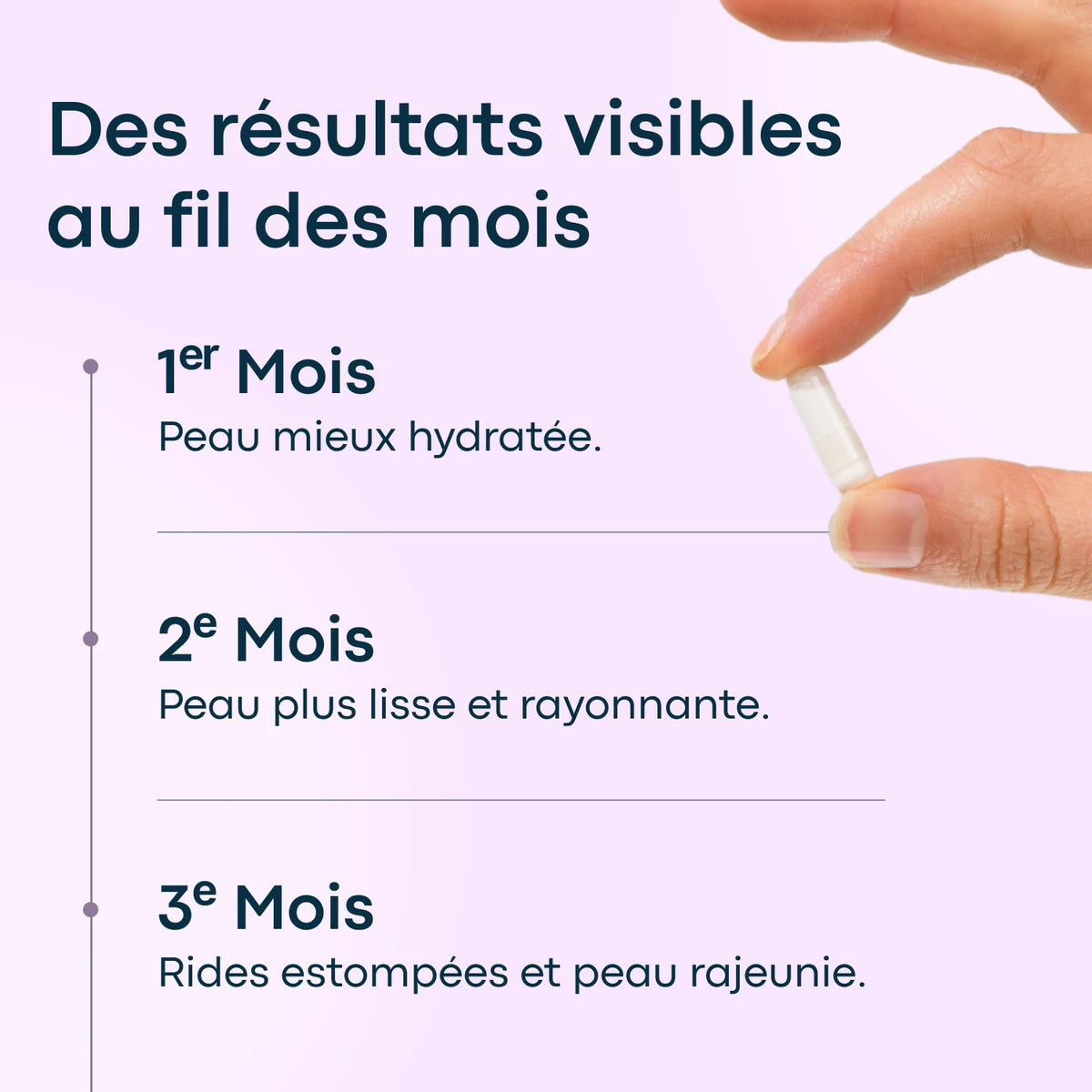 Des résultats visibles au fil des mois

1er Mois
Peau mieux hydratée.

2e Mois
Peau plus lisse et rayonnante.

3e Mois
Rides estompées et peau rajeunie.